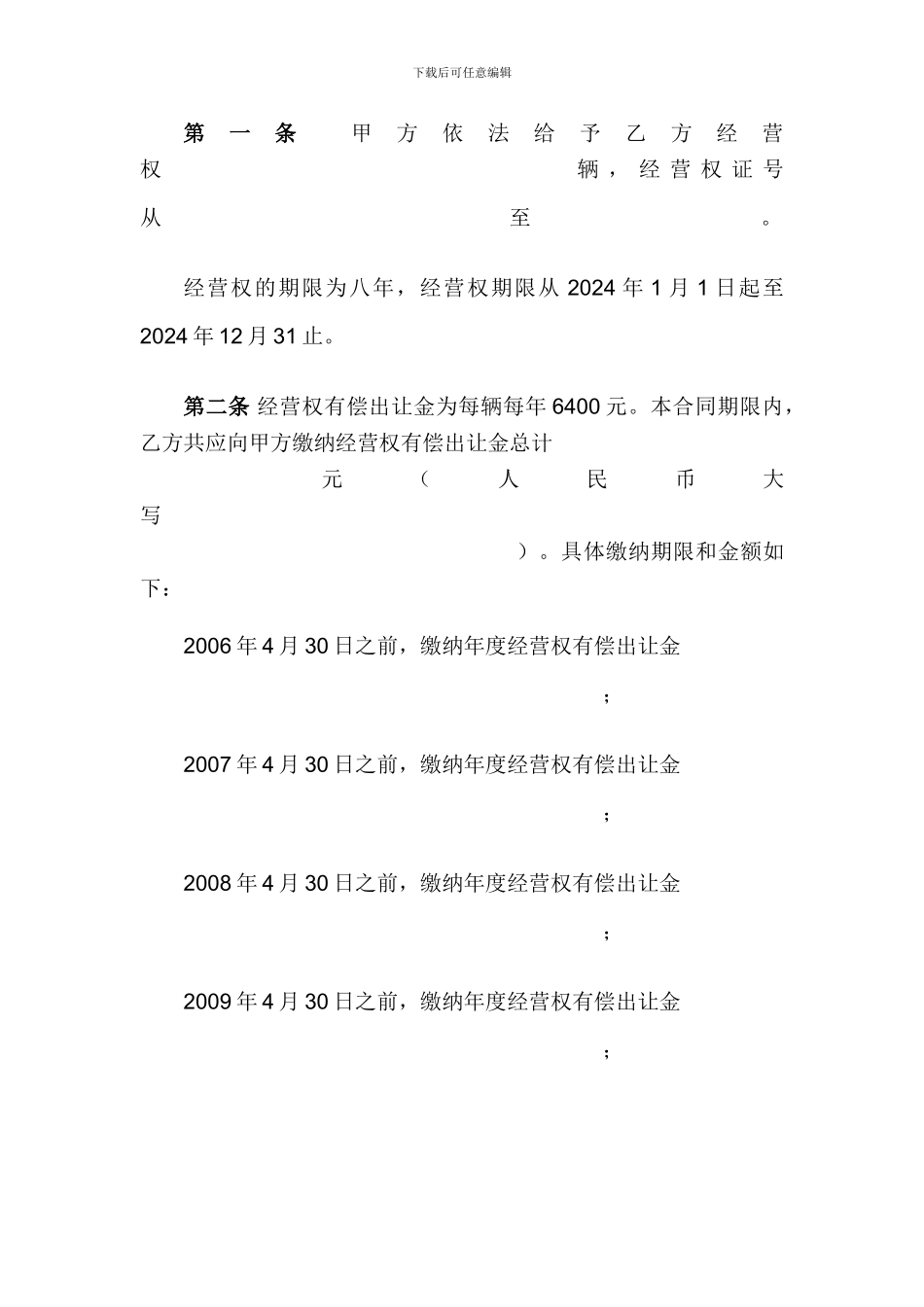 下载后可任意编辑

第一条 甲方依法给予乙方经营权 辆，经营权证号从 至 。

经营权的期限为八年，经营权期限从 2024 年 1 月 1 日起至 2024 年 12 月 31 止。

第二条 经营权有偿出让金为每辆每年 6400 元。本合同期限内，乙方共应向甲方缴纳经营权有偿出让金总计 元（人民币大写 ）。具体缴纳期限和金额如下：

2006 年 4 月 30 日之前，缴纳年度经营权有偿出让金 ；

2007 年 4 月 30 日之前，缴纳年度经营权有偿出让金 ；

2008 年 4 月 30 日之前，缴纳年度经营权有偿出让金 ；

2009 年 4 月 30 日之前，缴纳年度经营权有偿出让金 ；